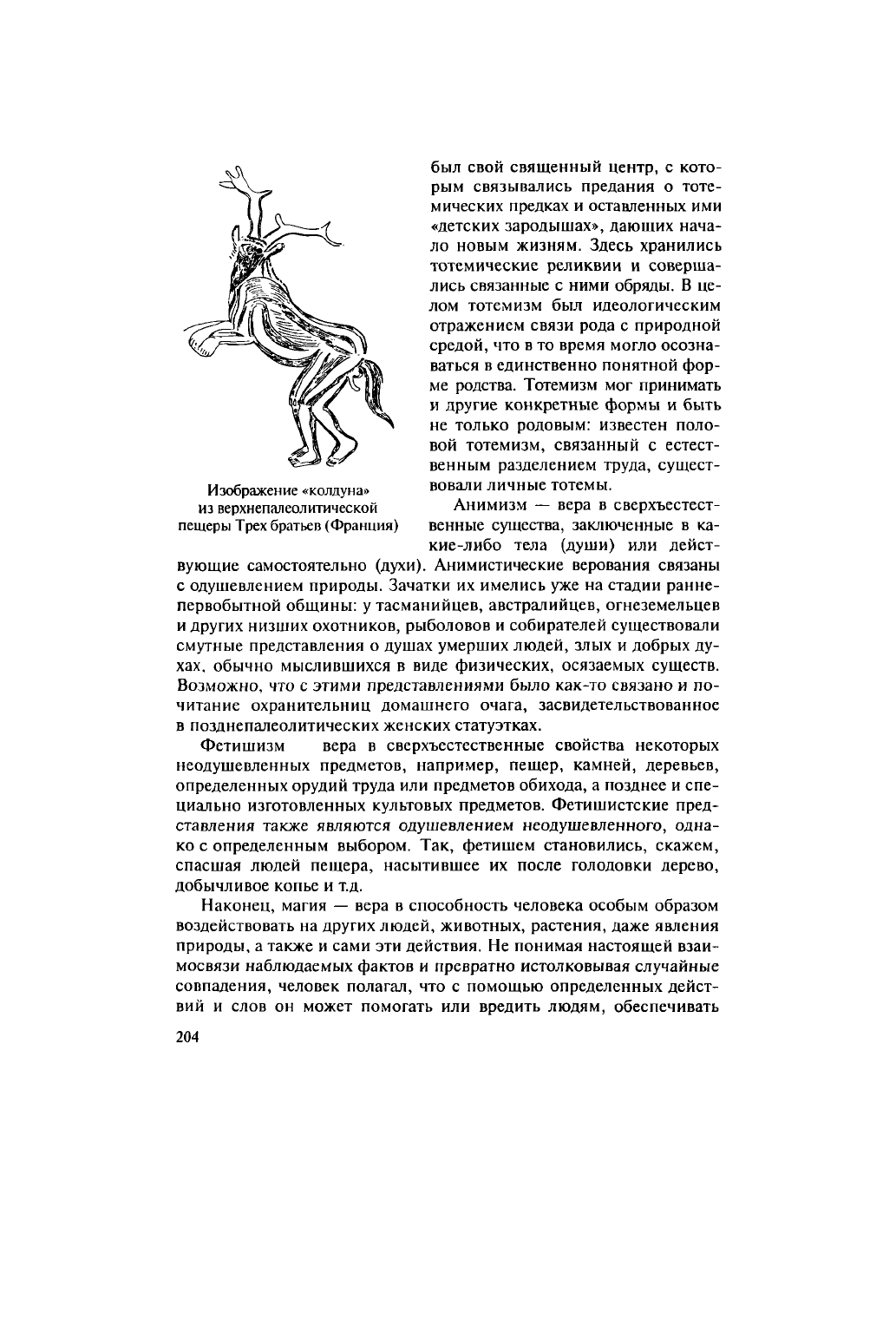 Изображение «колдуна» из верхнепалеолитической пещеры Трех братьев (Франция)

был свой священный центр, с которым связывались предания о тотемических предках и оставленных ими «детских зародышах», дающих начало новым жизням. Здесь хранились тотемические реликвии и совершались связанные с ними обряды. В целом тотемизм был идеологическим отражением связи рода с природной средой, что в то время могло осознаваться в единственно понятной форме родства. Тотемизм мог принимать и другие конкретные формы и быть не только родовым: известен половой тотемизм, связанный с естественным разделением труда, существовали личные тотемы.

Анимизм — вера в сверхъестественные существа, заключенные в какие-либо тела (души) или действующие самостоятельно (духи). Анимистические верования связаны с одушевлением природы. Зачатки их имелись уже на стадии раннепервобытной общины: у тасманийцев, австралийцев, огнеземельцев и других низших охотников, рыболовов и собирателей существовали смутные представления о душах умерших людей, злых и добрых духах, обычно мыслившихся в виде физических, осязаемых существ. Возможно, что с этими представлениями было как-то связано и почитание охранительниц домашнего очага, засвидетельствованное в позднепалеолитических женских статуэтках.

Фетишизм вера в сверхъестественные свойства некоторых неодушевленных предметов, например, пещер, камней, деревьев, определенных орудий труда или предметов обихода, а позднее и специально изготовленных культовых предметов. Фетишистские представления также являются одушевлением неодушевленного, однако с определенным выбором. Так, фетишем становились, скажем, спасшая людей пещера, насытившее их после голодовки дерево, добычливое копье и т.д.

Наконец, магия — вера в способность человека особым образом воздействовать на других людей, животных, растения, даже явления природы, а также и сами эти действия. Не понимая настоящей взаимосвязи наблюдаемых фактов и превратно истолковывая случайные совпадения, человек полагал, что с помощью определенных действий и слов он может помогать или вредить людям, обеспечивать

204